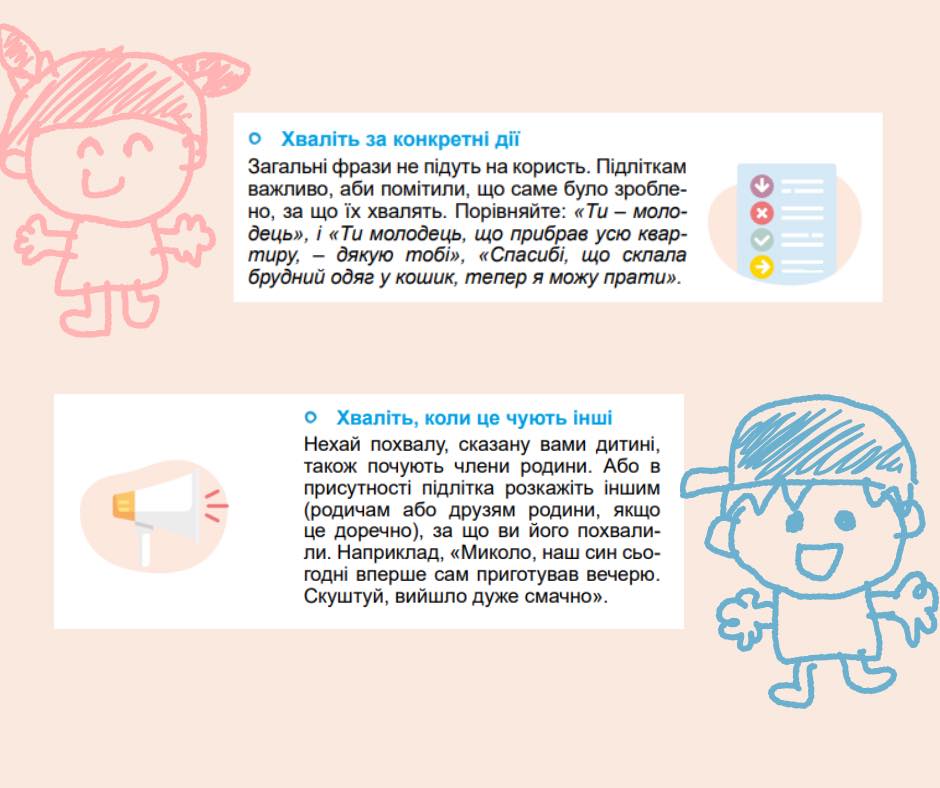 • Хваліть за конкретні дії

Загальні фрази не підуть на користь. Підліткам важливо, аби помітили, що саме було зроблено, за що їх хвалять. Порівняйте: «Ти – молодець», і «Ти молодець, що прибрав усю квартиру, – дякую тобі», «Спасибі, що склала брудний одяг у кошик, тепер я можу прати».

• Хваліть, коли це чують інші

Нехай похвалу, сказану вами дитині, також почують члени родини. Або в присутності підлітка розкажіть іншим (родичам або друзям родини, якщо це доречно), за що ви його похвалили. Наприклад, «Миколо, наш син сьогодні вперше сам приготував вечерю. Скуштуй, вийшло дуже смачно».